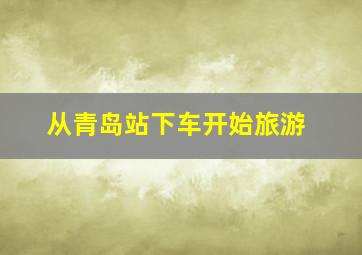 从青岛站下车开始旅游